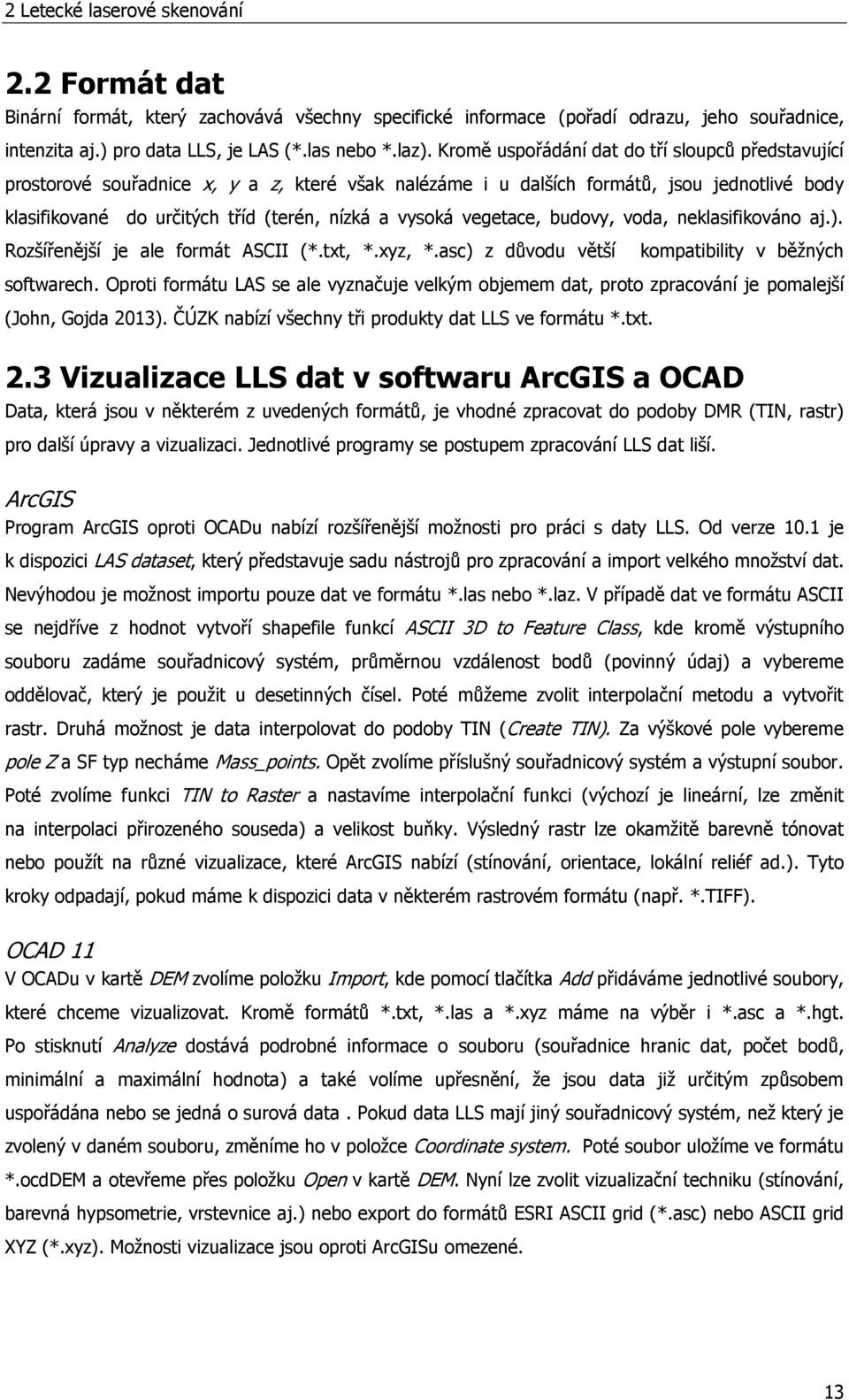 2 Letecké laserové skenování

2.2 Formát dat

Binární formát, který zachovává všechny specifické informace (pořadí odrazu, jeho souřadnice, intenzita aj.) pro data LLS, je LAS (*.las nebo *.laz). Kromě uspořádání dat do tří sloupců představující prostorové souřadnice x, y a z, které však nalézáme i u dalších formátů, jsou jednotlivé body klasifikované do určitých tříd (terén, nízká a vysoká vegetace, budovy, voda, neklasifikováno aj.). Rozšířenější je ale formát ASCII (*.txt, *.xyz, *.asc) z důvodu větší kompatibility v běžných softwarech. Oproti formátu LAS se ale vyznačuje velkým objemem dat, proto zpracování je pomalejší (John, Gojda 2013). ČÚZK nabízí všechny tři produkty dat LLS ve formátu *.txt.

2.3 Vizualizace LLS dat v softwaru ArcGIS a OCAD

Data, která jsou v některém z uvedených formátů, je vhodné zpracovat do podoby DMR (TIN, rastr) pro další úpravy a vizualizaci. Jednotlivé programy se postupem zpracování LLS dat liší.

ArcGIS

Program ArcGIS oproti OCADu nabízí rozšířenější možnosti pro práci s daty LLS. Od verze 10.1 je k dispozici LAS dataset, který představuje sadu nástrojů pro zpracování a import velkého množství dat. Nevýhodou je možnost importu pouze dat ve formátu *.las nebo *.laz. V případě dat ve formátu ASCII se nejdříve z hodnot vytvoří shapefile funkcí ASCII 3D to Feature Class, kde kromě výstupního souboru zadáme souřadnicový systém, průměrnou vzdálenost bodů (povinný údaj) a vybereme oddělovač, který je použit u desetinných čísel. Poté můžeme zvolit interpolační metodu a vytvořit rastr. Druhá možnost je data interpolovat do podoby TIN (Create TIN). Za výškové pole vybereme pole Z a SF typ necháme Mass_points. Opět zvolíme příslušný souřadnicový systém a výstupní soubor. Poté zvolíme funkci TIN to Raster a nastavíme interpolační funkci (výchozí je lineární, lze změnit na interpolaci přirozeného souseda) a velikost buňky. Výsledný rastr lze okamžitě barevně tónovat nebo použít na různé vizualizace, které ArcGIS nabízí (stínování, orientace, lokální reliéf ad.). Tyto kroky odpadají, pokud máme k dispozici data v některém rastrovém formátu (např. *.TIFF).

OCAD 11

V OCADu v kartě DEM zvolíme položku Import, kde pomocí tlačítka Add přidáváme jednotlivé soubory, které chceme vizualizovat. Kromě formátů *.txt, *.las a *.xyz máme na výběr i *.asc a *.hgt. Po stisknutí Analyze dostává podrobné informace o souboru (souřadnice hranic dat, počet bodů, minimální a maximální hodnota) a také volíme upřesnění, že jsou data již určitým způsobem uspořádána nebo se jedná o surová data . Pokud data LLS mají jiný souřadnicový systém, než který je zvolený v daném souboru, změníme ho v položce Coordinate system. Poté soubor uložíme ve formátu *.ocdDEM a otevřeme přes položku Open v kartě DEM. Nyní lze zvolit vizualizační techniku (stínování, barevná hypsometrie, vrstevnice aj.) nebo export do formátů ESRI ASCII grid (*.asc) nebo ASCII grid XYZ (*.xyz). Možnosti vizualizace jsou oproti ArcGISu omezené.

13